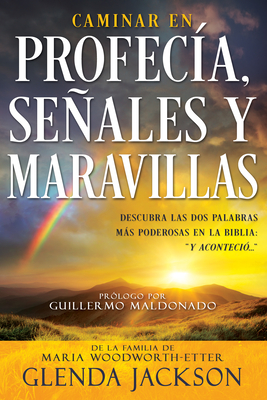 CAMINAR EN
PROFECÍA,
SEÑALES Y
MARAVILLAS

DESCUBRA LAS DOS PALABRAS
MÁS PODEROSAS EN LA BIBLIA:
"Y ACONTECIÓ..."

PRÓLOGO POR
GUILLERMO MALDONADO

DE LA FAMILIA DE
MARIA WOODWORTH-ETTER
GLENDA JACKSON